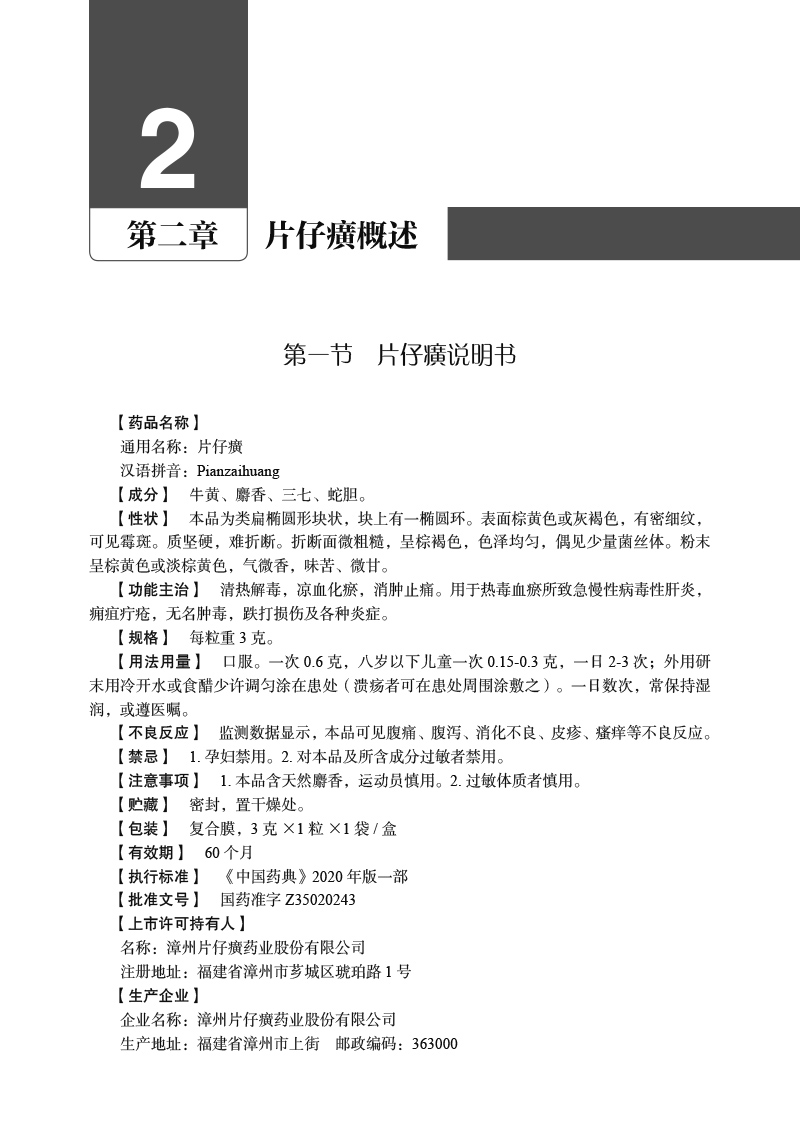 2

第二章 片仔癀概述

第一节 片仔癀说明书

【药品名称】
通用名称：片仔癀
汉语拼音：Pianzaihuang
【成分】 牛黄、麝香、三七、蛇胆。
【性状】 本品为类扁椭圆形块状，块上有一椭圆环。表面棕黄色或灰褐色，有密细纹，可见霉斑。质坚硬，难折断。折断面微粗糙，呈棕褐色，色泽均匀，偶见少量菌丝体。粉末呈棕黄色或淡棕黄色，气微香，味苦、微甘。
【功能主治】 清热解毒，凉血化瘀，消肿止痛。用于热毒血瘀所致急慢性病毒性肝炎，痈疽疔疮，无名肿毒，跌打损伤及各种炎症。
【规格】 每粒重 3 克。
【用法用量】 口服。一次 0.6 克，八岁以下儿童一次 0.15-0.3 克，一日 2-3 次；外用研末用冷开水或食醋少许调匀涂在患处（溃疡者可在患处周围涂敷之）。一日数次，常保持湿润，或遵医嘱。
【不良反应】 监测数据显示，本品可见腹痛、腹泻、消化不良、皮疹、瘙痒等不良反应。
【禁忌】 1. 孕妇禁用。2. 对本品及所含成分过敏者禁用。
【注意事项】 1. 本品含天然麝香，运动员慎用。2. 过敏体质者慎用。
【贮藏】 密封，置干燥处。
【包装】 复合膜，3 克 ×1 粒 ×1 袋 / 盒
【有效期】 60 个月
【执行标准】 《中国药典》2020 年版一部
【批准文号】 国药准字 Z35020243
【上市许可持有人】
名称：漳州片仔癀药业股份有限公司
注册地址：福建省漳州市芗城区琥珀路 1 号
【生产企业】
企业名称：漳州片仔癀药业股份有限公司
生产地址：福建省漳州市上街 邮政编码：363000